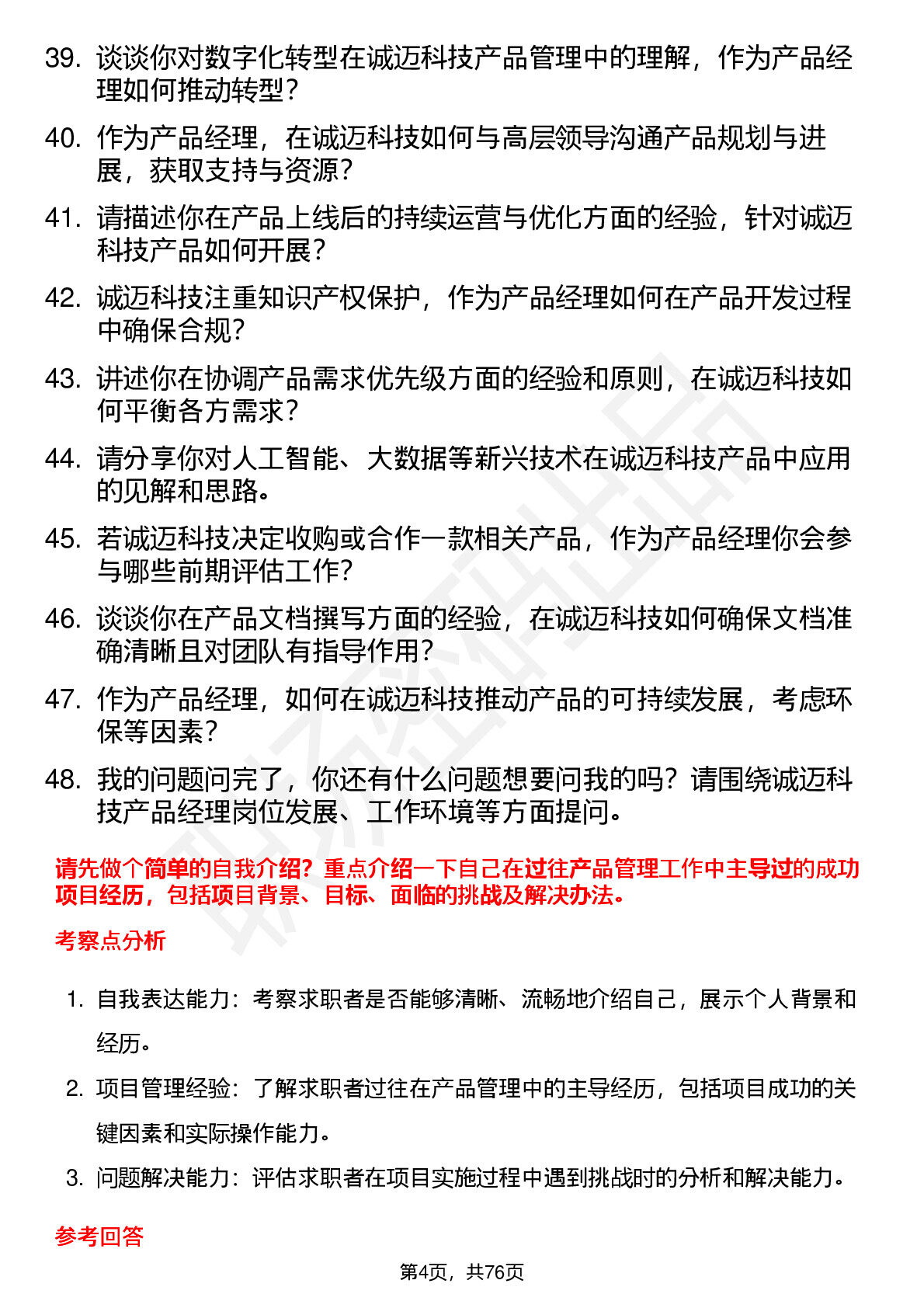 39. 谈谈你对数字化转型在诚迈科技产品管理中的理解，作为产品经理如何推动转型？

40. 作为产品经理，在诚迈科技如何与高层领导沟通产品规划与进展，获取支持与资源？

41. 请描述你在产品上线后的持续运营与优化方面的经验，针对诚迈科技产品如何开展？

42. 诚迈科技注重知识产权保护，作为产品经理如何在产品开发过程中确保合规？

43. 讲述你在协调产品需求优先级方面的经验和原则，在诚迈科技如何平衡各方需求？

44. 请分享你对人工智能、大数据等新兴技术在诚迈科技产品中应用的见解和思路。

45. 若诚迈科技决定收购或合作一款相关产品，作为产品经理你会参与哪些前期评估工作？

46. 谈谈你在产品文档撰写方面的经验，在诚迈科技如何确保文档准确清晰且对团队有指导作用？

47. 作为产品经理，如何在诚迈科技推动产品的可持续发展，考虑环保等因素？

48. 我的问题问完了，你还有什么问题想要问我的吗？请围绕诚迈科技产品经理岗位发展、工作环境等方面提问。

请先做个简单的自我介绍？重点介绍一下自己在过往产品管理工作中主导过的成功项目经历，包括项目背景、目标、面临的挑战及解决办法。

考察点分析

1. 自我表达能力：考察求职者是否能够清晰、流畅地介绍自己，展示个人背景和经历。

2. 项目管理经验：了解求职者过往在产品管理中的主导经历，包括项目成功的关键因素和实际操作能力。

3. 问题解决能力：评估求职者在项目实施过程中遇到挑战时的分析和解决能力。

参考回答

第4页，共76页